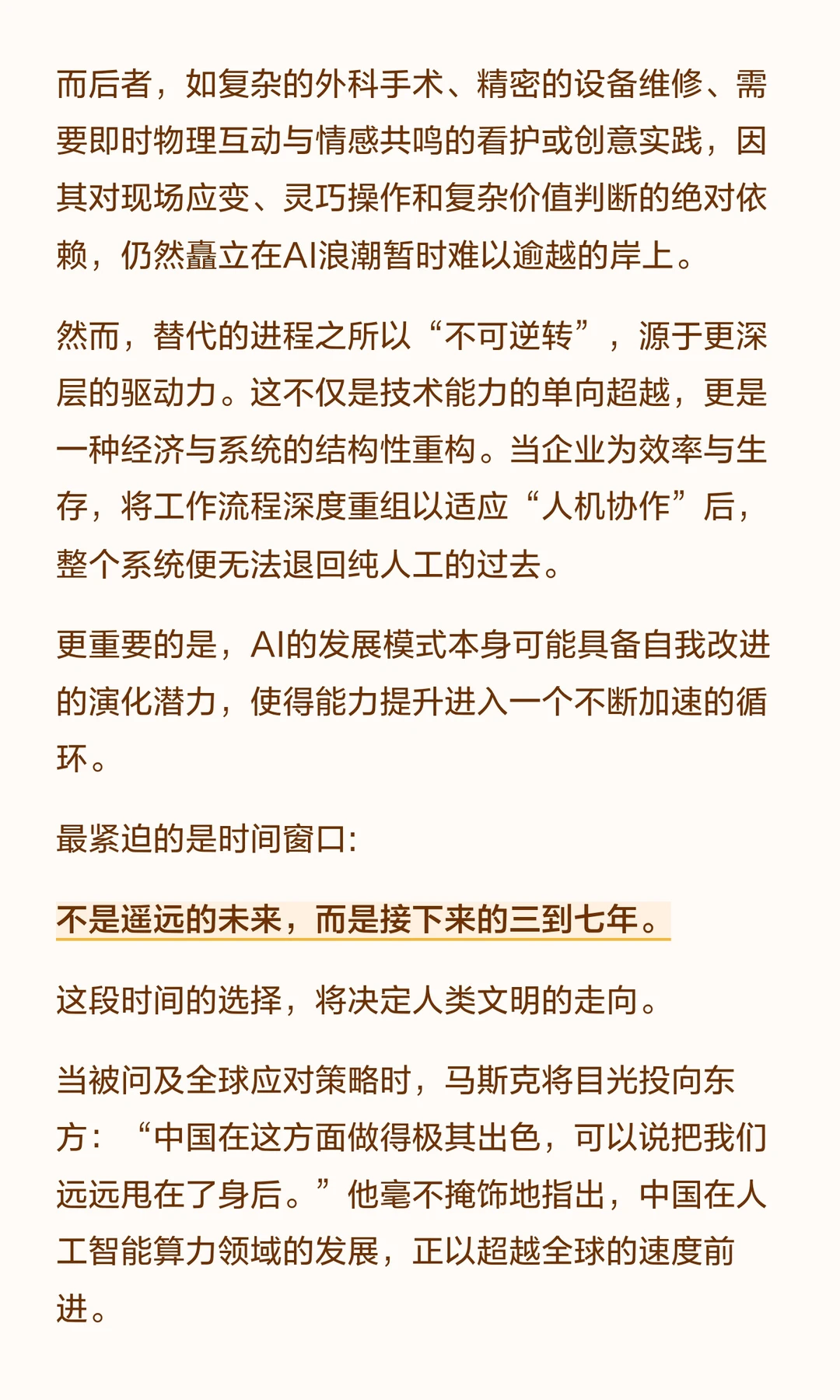 而后者，如复杂的外科手术、精密的设备维修、需要即时物理互动与情感共鸣的看护或创意实践，因其对现场应变、灵巧操作和复杂价值判断的绝对依赖，仍然矗立在AI浪潮暂时难以逾越的岸上。

然而，替代的进程之所以“不可逆转”，源于更深层的驱动力。这不仅是技术能力的单向超越，更是一种经济与系统的结构性重构。当企业为效率与生存，将工作流程深度重组以适应“人机协作”后，整个系统便无法退回纯人工的过去。

更重要的是，AI的发展模式本身可能具备自我改进的演化潜力，使得能力提升进入一个不断加速的循环。

最紧迫的是时间窗口:

不是遥远的未来，而是接下来的三到七年。

这段时间的选择，将决定人类文明的走向。

当被问及全球应对策略时，马斯克将目光投向东方：“中国在这方面做得极其出色，可以说把我们远远甩在了身后。”他毫不掩饰地指出，中国在人工智能算力领域的发展，正以超越全球的速度前进。